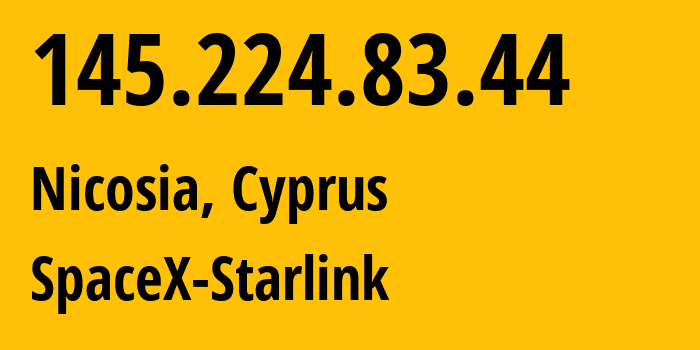 145.224.83.44

Nicosia, Cyprus

SpaceX-Starlink